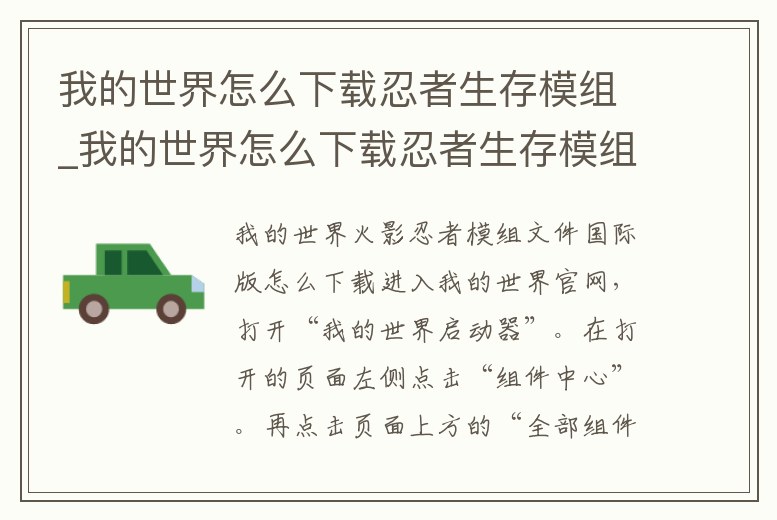 我的世界怎么下载忍者生存模组_我的世界怎么下载忍者生存模组

我的世界火影忍者模组文件国际版怎么下载进入我的世界官网，打开“我的世界启动器”。在打开的页面左侧点击“组件中心”。再点击页面上方的“全部组件